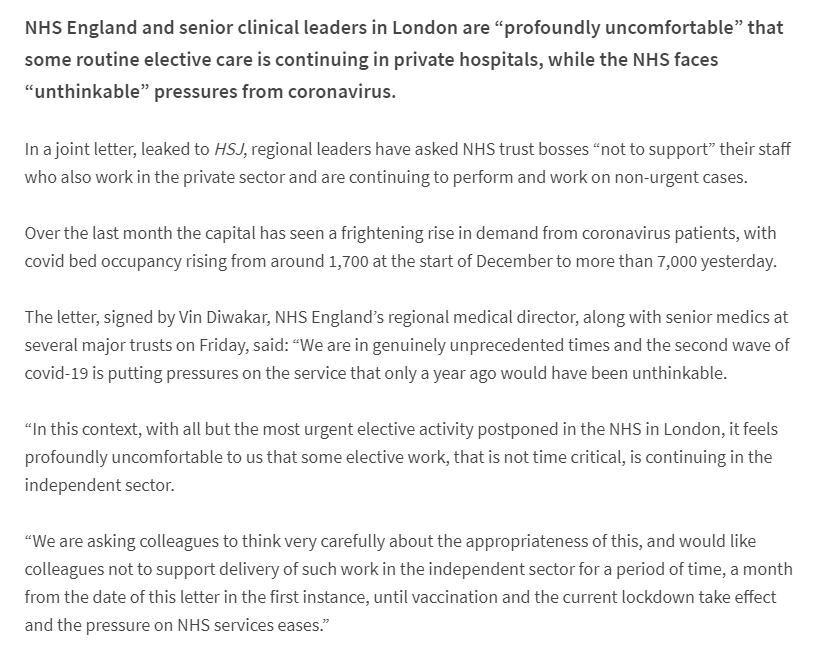 NHS England and senior clinical leaders in London are “profoundly uncomfortable” that some routine elective care is continuing in private hospitals, while the NHS faces “unthinkable” pressures from coronavirus.

In a joint letter, leaked to HSJ, regional leaders have asked NHS trust bosses “not to support” their staff who also work in the private sector and are continuing to perform and work on non-urgent cases.

Over the last month the capital has seen a frightening rise in demand from coronavirus patients, with covid bed occupancy rising from around 1,700 at the start of December to more than 7,000 yesterday.

The letter, signed by Vin Diwakar, NHS England’s regional medical director, along with senior medics at several major trusts on Friday, said: “We are in genuinely unprecedented times and the second wave of covid-19 is putting pressures on the service that only a year ago would have been unthinkable.

“In this context, with all but the most urgent elective activity postponed in the NHS in London, it feels profoundly uncomfortable to us that some elective work, that is not time critical, is continuing in the independent sector.

“We are asking colleagues to think very carefully about the appropriateness of this, and would like colleagues not to support delivery of such work in the independent sector for a period of time, a month from the date of this letter in the first instance, until vaccination and the current lockdown take effect and the pressure on NHS services eases.”